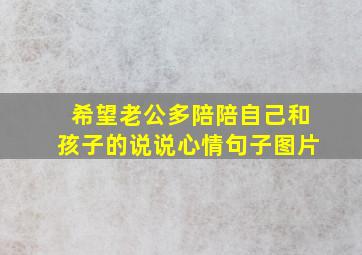 希望老公多陪陪自己和孩子的说说心情句子图片